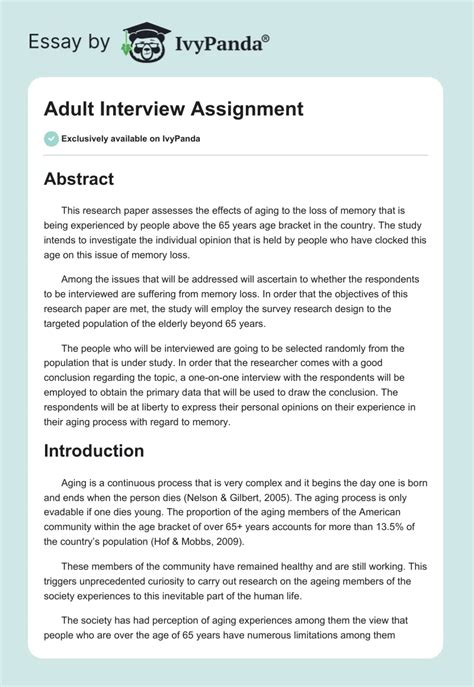 Essay by IvyPanda®

Adult Interview Assignment

Exclusively available on IvyPanda

Abstract

This research paper assesses the effects of aging to the loss of memory that is being experienced by people above the 65 years age bracket in the country. The study intends to investigate the individual opinion that is held by people who have clocked this age on this issue of memory loss.

Among the issues that will be addressed will ascertain to whether the respondents to be interviewed are suffering from memory loss. In order that the objectives of this research paper are met, the study will employ the survey research design to the targeted population of the elderly beyond 65 years.

The people who will be interviewed are going to be selected randomly from the population that is under study. In order that the researcher comes with a good conclusion regarding the topic, a one-on-one interview with the respondents will be employed to obtain the primary data that will be used to draw the conclusion. The respondents will be at liberty to express their personal opinions on their experience in their aging process with regard to memory.

Introduction

Aging is a continuous process that is very complex and it begins the day one is born and ends when the person dies (Nelson & Gilbert, 2005). The aging process is only evadable if one dies young. The proportion of the aging members of the American community within the age bracket of over 65+ years accounts for more than 13.5% of the country's population (Hof & Mobbs, 2009).

These members of the community have remained healthy and are still working. This triggers unprecedented curiosity to carry out research on the ageing members of the society experiences to this inevitable part of the human life.

The society has had perception of aging experiences among them the view that people who are over the age of 65 years have numerous limitations among them